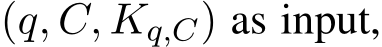 $(q, C, K_{q,C})$ as input,